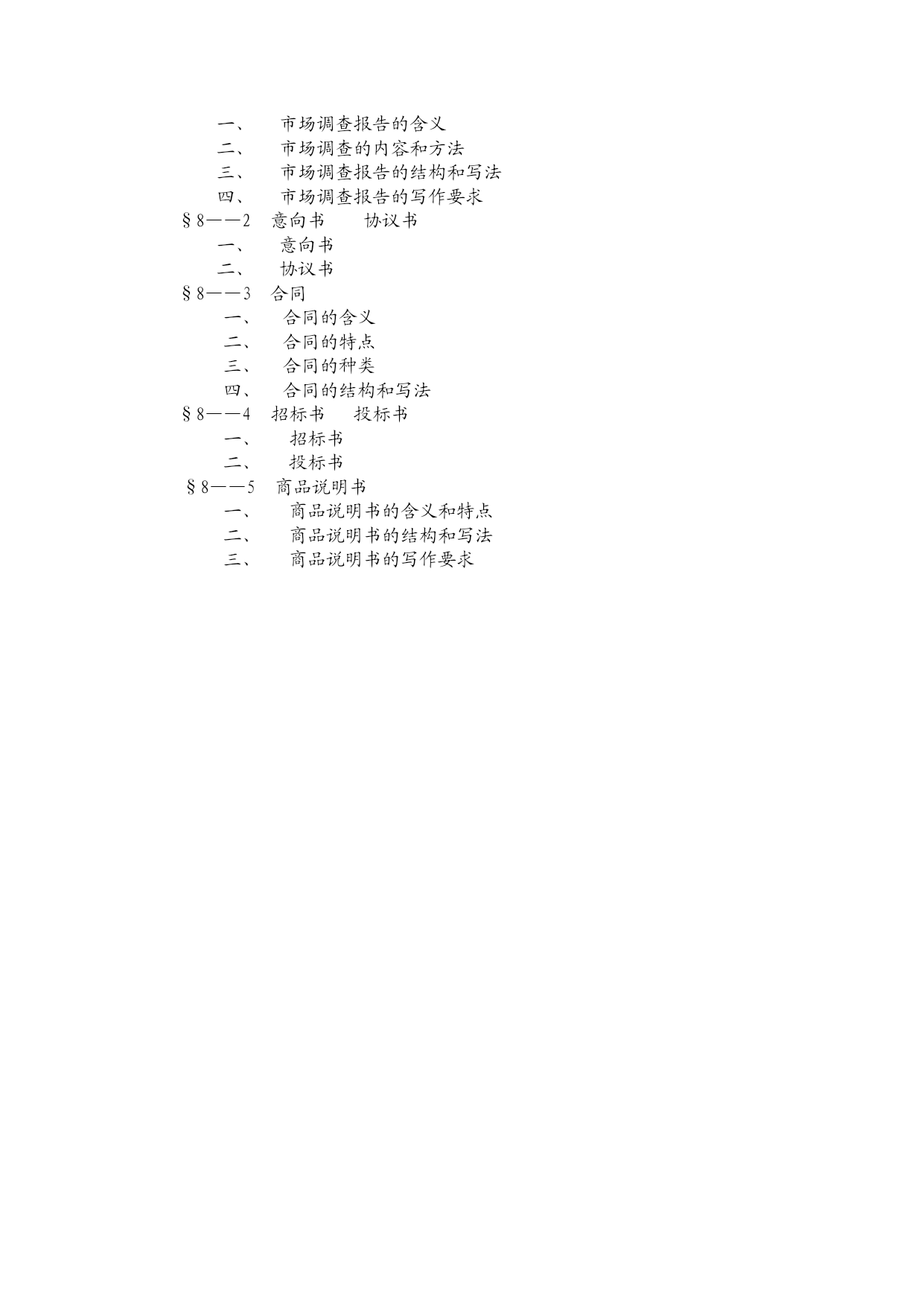 一、　市场调查报告的含义
二、　市场调查的内容和方法
三、　市场调查报告的结构和写法
四、　市场调查报告的写作要求
§8——2　意向书　　协议书
一、　意向书
二、　协议书
§8——3　合同
一、　合同的含义
二、　合同的特点
三、　合同的种类
四、　合同的结构和写法
§8——4　招标书　　投标书
一、　招标书
二、　投标书
§8——5　商品说明书
一、　商品说明书的含义和特点
二、　商品说明书的结构和写法
三、　商品说明书的写作要求